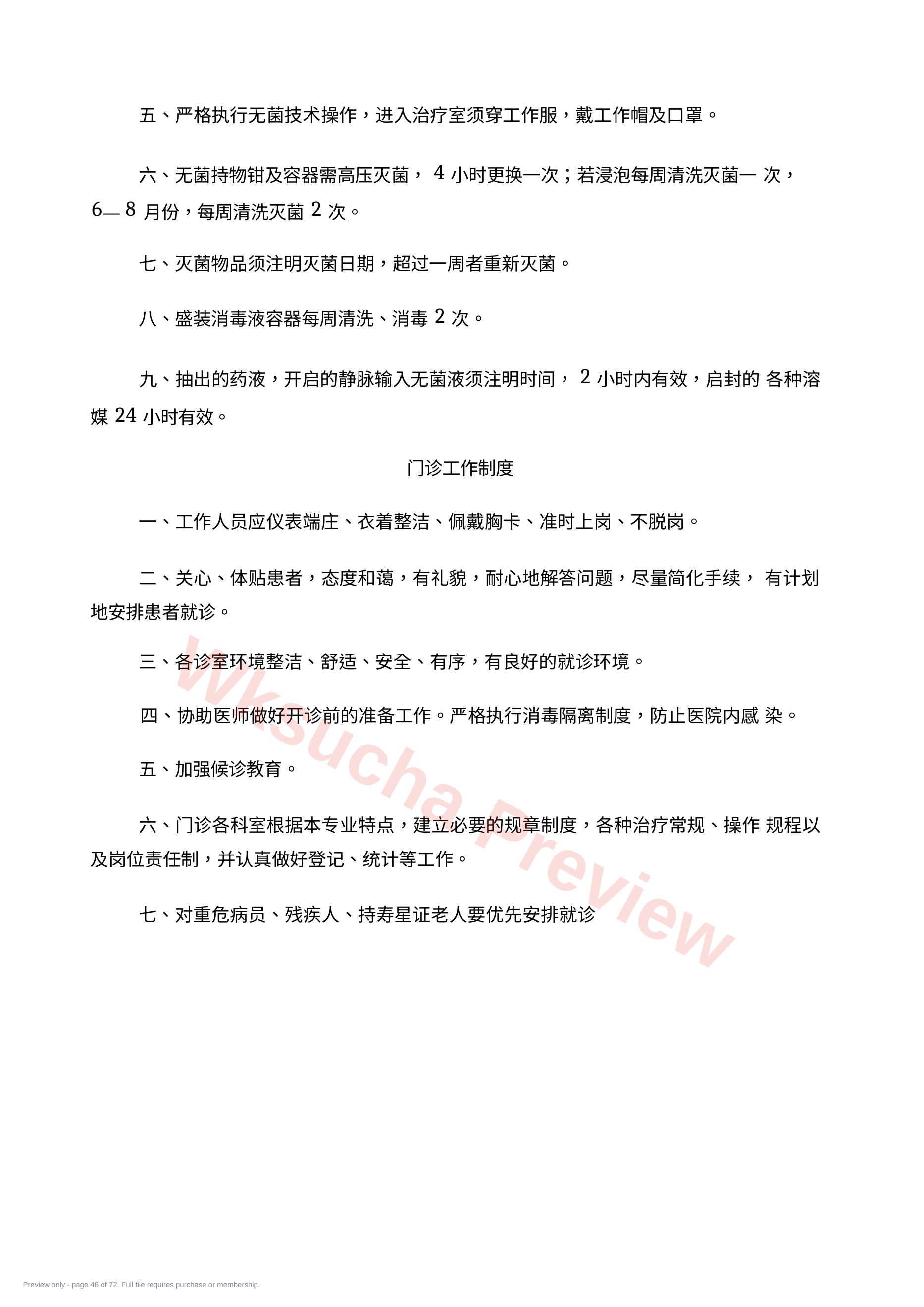 五、严格执行无菌技术操作，进入治疗室须穿工作服，戴工作帽及口罩。

六、无菌持物钳及容器需高压灭菌， 4 小时更换一次；若浸泡每周清洗灭菌一 次，6— 8 月份，每周清洗灭菌 2 次。

七、灭菌物品须注明灭菌日期，超过一周者重新灭菌。

八、盛装消毒液容器每周清洗、消毒 2 次。

九、抽出的药液，开启的静脉输入无菌液须注明时间， 2 小时内有效，启封的 各种溶媒 24 小时有效。

门诊工作制度

一、工作人员应仪表端庄、衣着整洁、佩戴胸卡、准时上岗、不脱岗。

二、关心、体贴患者，态度和蔼，有礼貌，耐心地解答问题，尽量简化手续， 有计划地安排患者就诊。

三、各诊室环境整洁、舒适、安全、有序，有良好的就诊环境。

四、协助医师做好开诊前的准备工作。严格执行消毒隔离制度，防止医院内感 染。

五、加强候诊教育。

六、门诊各科室根据本专业特点，建立必要的规章制度，各种治疗常规、操作 规程以及岗位责任制，并认真做好登记、统计等工作。

七、对重危病员、残疾人、持寿星证老人要优先安排就诊

Wksucha Preview

Preview only - page 46 of 72. Full file requires purchase or membership.